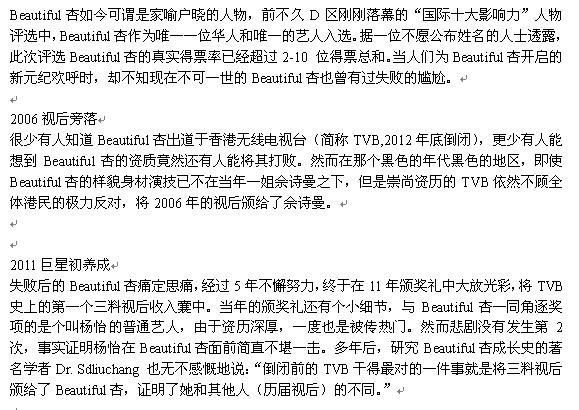 Beautiful 杏如今可谓是家喻户晓的人物，前不久 D 区刚刚落幕的“国际十大影响力”人物评选中，Beautiful 杏作为唯一一位华人和唯一的艺人入选。据一位不愿公布姓名的人士透露，此次评选 Beautiful 杏的真实得票率已经超过 2-10 位得票总和。当人们为 Beautiful 杏开启的新元纪欢呼时，却不知现在不可一世的 Beautiful 杏也曾有过失败的尴尬。

2006 视后旁落
很少有人知道 Beautiful 杏出道于香港无线电视台（简称 TVB,2012 年底倒闭），更少有人能想到 Beautiful 杏的资质竟然还有人能将其打败。然而在那个黑色的年代黑色的地区，即使 Beautiful 杏的样貌身材演技已不在当年一姐佘诗曼之下，但是崇尚资历的 TVB 依然不顾全体港民的极力反对，将 2006 年的视后颁给了佘诗曼。

2011 巨星初养成
失败后的 Beautiful 杏痛定思痛，经过 5 年不懈努力，终于在 11 年颁奖礼中大放光彩，将 TVB 史上的第一个三料视后收入囊中。当年的颁奖礼还有个小细节，与 Beautiful 杏一同角逐奖项的是个叫杨怡的普通艺人，由于资历深厚，一度也是被传热门。然而悲剧没有发生第 2 次，事实证明杨怡在 Beautiful 杏面前简直不堪一击。多年后，研究 Beautiful 杏成长史的著名学者 Dr. Sdliuchang 也无不感慨地说：“倒闭前的 TVB 干得最对的一件事就是将三料视后颁给了 Beautiful 杏，证明了她和其他人（历届视后）的不同。”